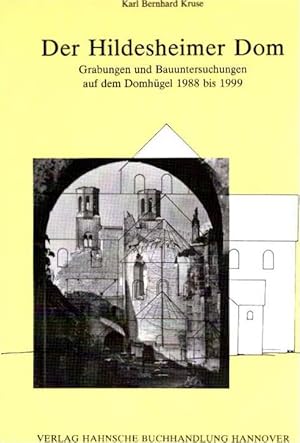 Karl Bernhard Kruse

Der Hildesheimer Dom

Grabungen und Bauuntersuchungen auf dem Domhügel 1988 bis 1999

VERLAG HAHNSCHE BUCHHANDLUNG HANNOVER